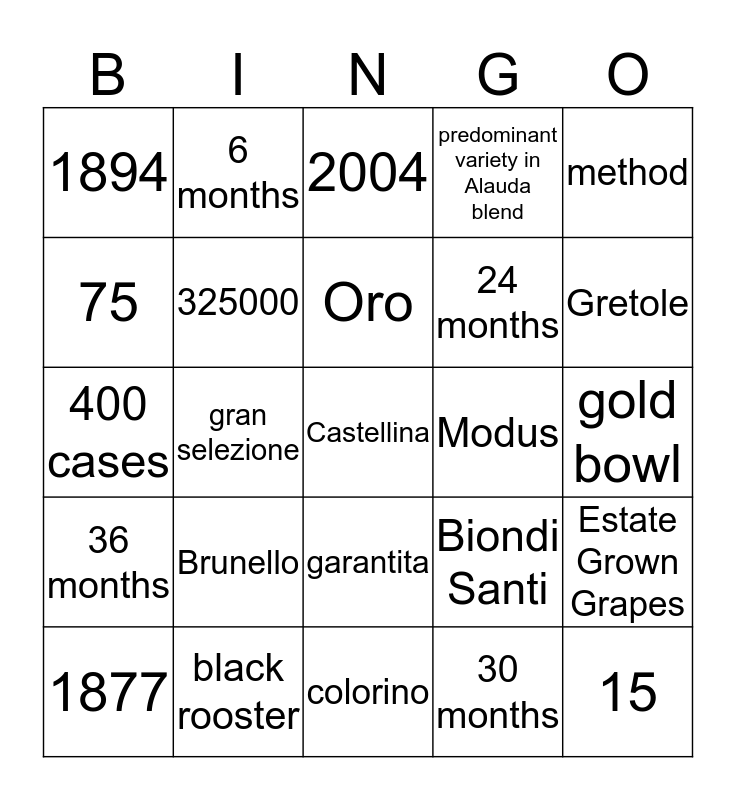 | B | I | N | G | O |
|---|---|---|---|---|
| 1894 | 6 months | 2004 | predominant variety in Alauda blend | method |
| 75 | 325000 | Oro | 24 months | Gretole |
| 400 cases | gran selezione | Castellina | Modus | gold bowl |
| 36 months | Brunello | garantita | Biondi Santi | Estate Grown Grapes |
| 1877 | black rooster | colorino | 30 months | 15 |